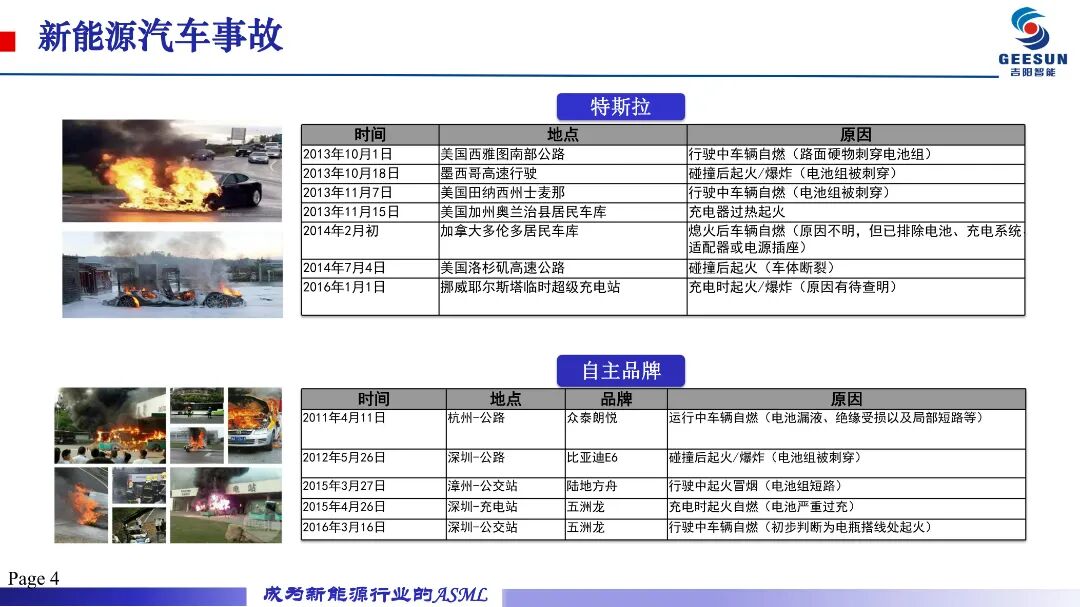 新能源汽车事故

GEESUN
吉阳智能

特斯拉

| 时间 | 地点 | 原因 |
|---|---|---|
| 2013年10月1日 | 美国西雅图南部公路 | 行驶中车辆自燃（路面硬物刺穿电池组） |
| 2013年10月18日 | 墨西哥高速行驶 | 碰撞后起火/爆炸（电池组被刺穿） |
| 2013年11月7日 | 美国田纳西州士麦那 | 行驶中车辆自燃（电池组被刺穿） |
| 2013年11月15日 | 美国加州奥兰治县居民车库 | 充电器过热起火 |
| 2014年2月初 | 加拿大多伦多居民车库 | 熄火后车辆自燃（原因不明，但已排除电池、充电系统、适配器或电源插座） |
| 2014年7月4日 | 美国洛杉矶高速公路 | 碰撞后起火（车体断裂） |
| 2016年1月1日 | 挪威耶尔斯塔临时超级充电站 | 充电时起火/爆炸（原因有待查明） |

自主品牌

| 时间 | 地点 | 品牌 | 原因 |
|---|---|---|---|
| 2011年4月11日 | 杭州-公路 | 众泰朗悦 | 运行中车辆自燃（电池漏液、绝缘受损以及局部短路等） |
| 2012年5月26日 | 深圳-公路 | 比亚迪E6 | 碰撞后起火/爆炸（电池组被刺穿） |
| 2015年3月27日 | 漳州-公交站 | 陆地方舟 | 行驶中起火冒烟（电池组短路） |
| 2015年4月26日 | 深圳-充电站 | 五洲龙 | 充电时起火自燃（电池严重过充） |
| 2016年3月16日 | 深圳-公交站 | 五洲龙 | 行驶中车辆自燃（初步判断为电瓶搭线处起火） |

Page 4

成为新能源行业的ASML